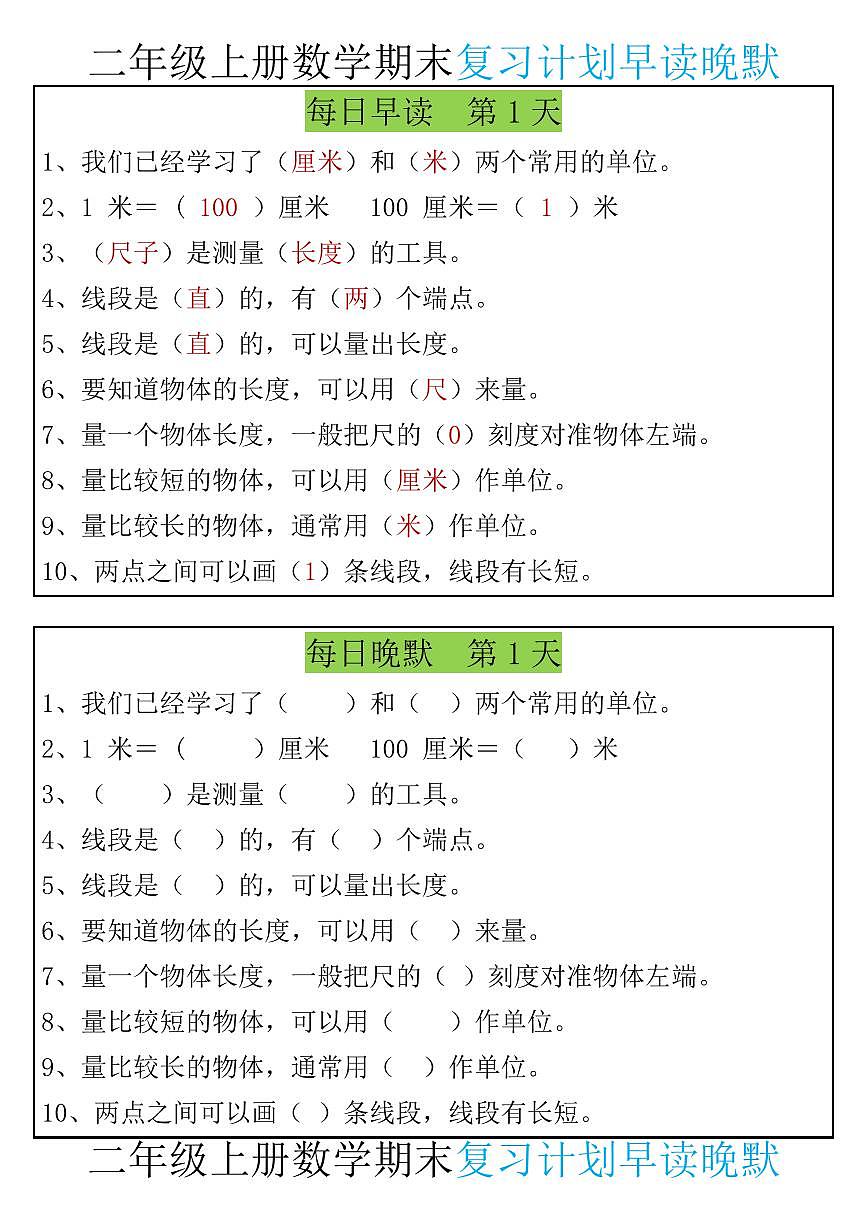 二年级上册数学期末复习计划早读晚默

每日早读　第 1 天

1、我们已经学习了（厘米）和（米）两个常用的单位。

2、1 米＝（ 100 ）厘米　 100 厘米＝（ 1 ）米

3、（尺子）是测量（长度）的工具。

4、线段是（直）的，有（两）个端点。

5、线段是（直）的，可以量出长度。

6、要知道物体的长度，可以用（尺）来量。

7、量一个物体长度，一般把尺的（0）刻度对准物体左端。

8、量比较短的物体，可以用（厘米）作单位。

9、量比较长的物体，通常用（米）作单位。

10、两点之间可以画（1）条线段，线段有长短。

每日晚默　第 1 天

1、我们已经学习了（　　）和（　）两个常用的单位。

2、1 米＝（　　）厘米　 100 厘米＝（　）米

3、（　　）是测量（　　）的工具。

4、线段是（　）的，有（　）个端点。

5、线段是（　）的，可以量出长度。

6、要知道物体的长度，可以用（　）来量。

7、量一个物体长度，一般把尺的（ ）刻度对准物体左端。

8、量比较短的物体，可以用（　　）作单位。

9、量比较长的物体，通常用（　）作单位。

10、两点之间可以画（ ）条线段，线段有长短。

二年级上册数学期末复习计划早读晚默